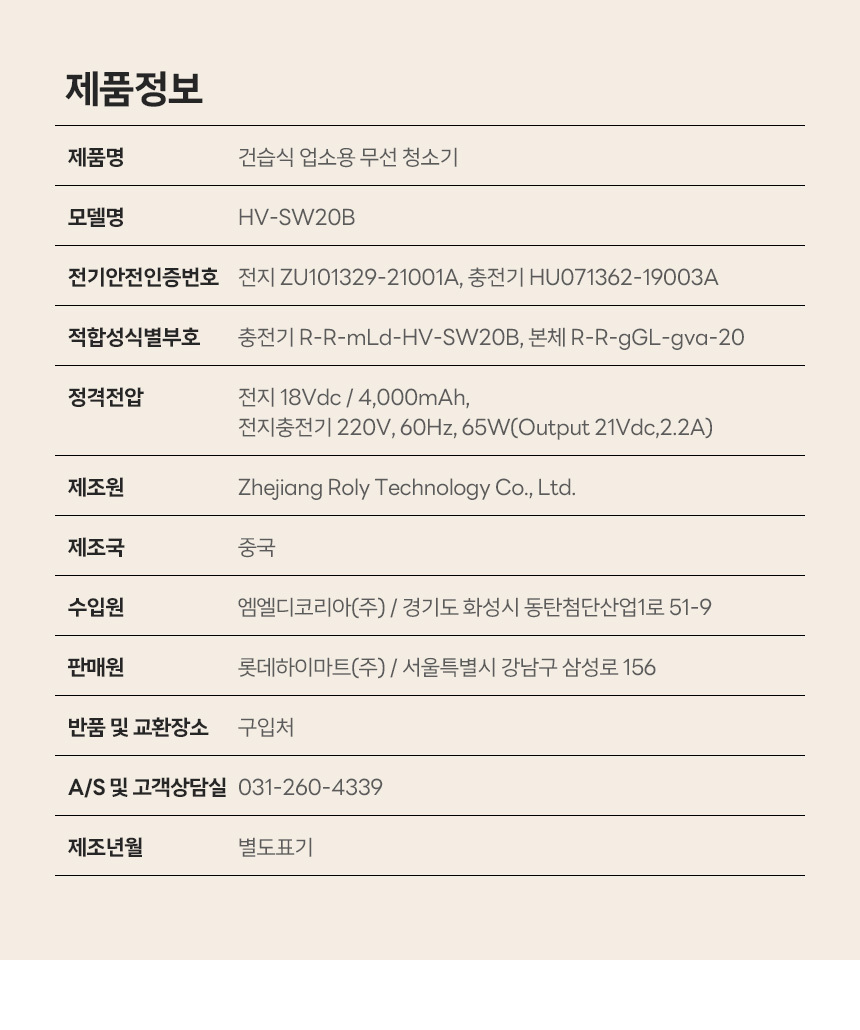 제품정보

| 제품명 | 건습식 업소용 무선 청소기 |
|---|---|
| 모델명 | HV-SW20B |
| 전기안전인증번호 | 전지 ZU101329-21001A, 충전기 HU071362-19003A |
| 적합성식별부호 | 충전기 R-R-mLd-HV-SW20B, 본체 R-R-gGL-gva-20 |
| 정격전압 | 전지 18Vdc / 4,000mAh, 전지충전기 220V, 60Hz, 65W(Output 21Vdc,2.2A) |
| 제조원 | Zhejiang Roly Technology Co., Ltd. |
| 제조국 | 중국 |
| 수입원 | 엠엘디코리아(주) / 경기도 화성시 동탄첨단산업1로 51-9 |
| 판매원 | 롯데하이마트(주) / 서울특별시 강남구 삼성로 156 |
| 반품 및 교환장소 | 구입처 |
| A/S 및 고객상담실 | 031-260-4339 |
| 제조년월 | 별도표기 |